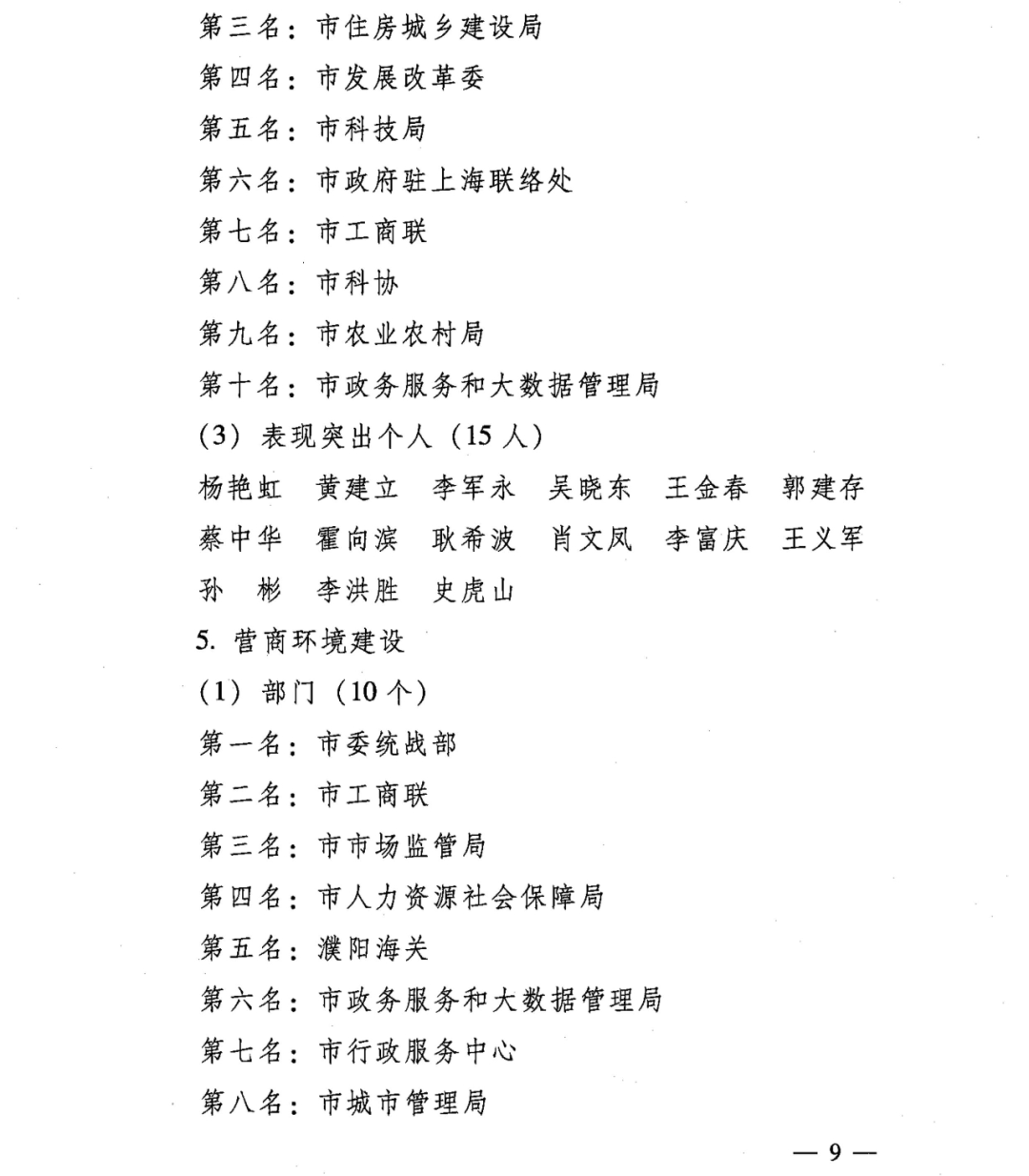 第三名：市住房城乡建设局
第四名：市发展改革委
第五名：市科技局
第六名：市政府驻上海联络处
第七名：市工商联
第八名：市科协
第九名：市农业农村局
第十名：市政务服务和大数据管理局
（3）表现突出个人（15 人）
杨艳虹　黄建立　李军永　吴晓东　王金春　郭建存
蔡中华　霍向滨　耿希波　肖文凤　李富庆　王义军
孙　彬　李洪胜　史虎山
5. 营商环境建设
（1）部门（10 个）
第一名：市委统战部
第二名：市工商联
第三名：市市场监管局
第四名：市人力资源社会保障局
第五名：濮阳海关
第六名：市政务服务和大数据管理局
第七名：市行政服务中心
第八名：市城市管理局

— 9 —